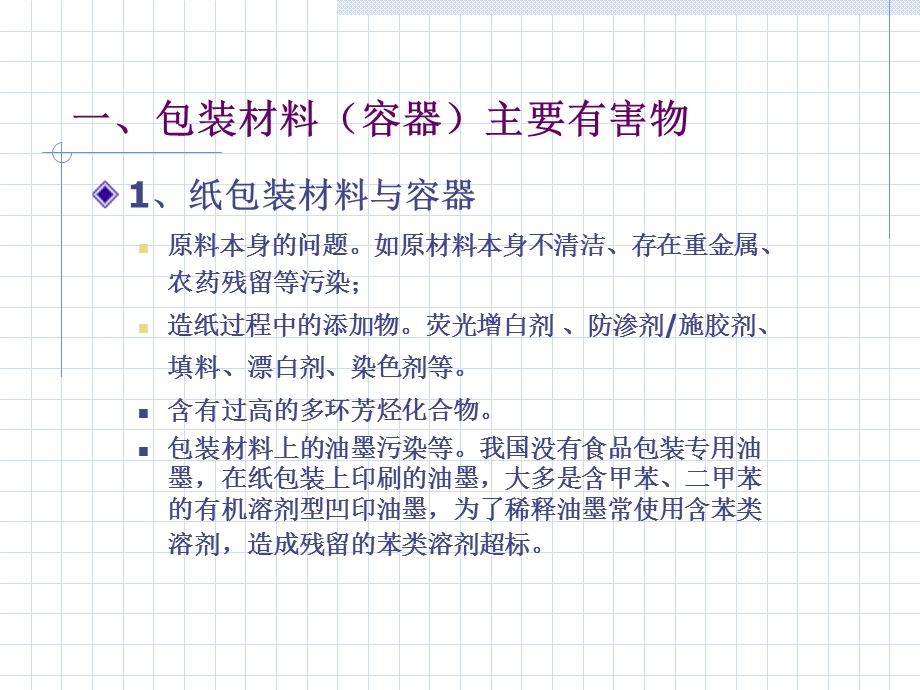 一、包装材料（容器）主要有害物

1、纸包装材料与容器

原料本身的问题。如原材料本身不清洁、存在重金属、农药残留等污染;

造纸过程中的添加物。荧光增白剂 、防渗剂/施胶剂、填料、漂白剂、染色剂等。

含有过高的多环芳烃化合物。

包装材料上的油墨污染等。我国没有食品包装专用油墨，在纸包装上印刷的油墨，大多是含甲苯、二甲苯的有机溶剂型凹印油墨，为了稀释油墨常使用含苯类溶剂，造成残留的苯类溶剂超标。